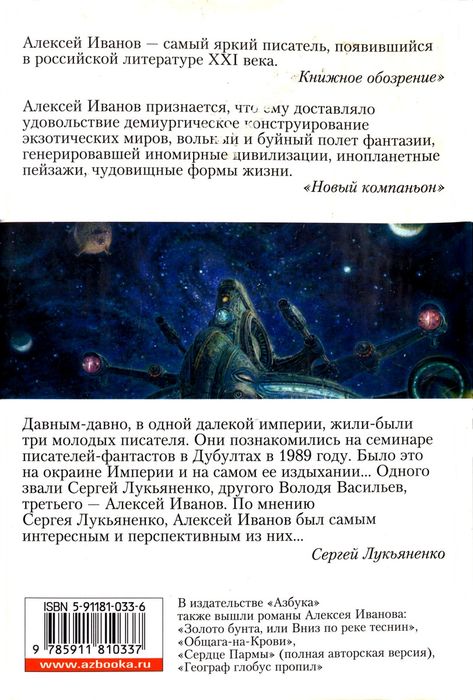 Алексей Иванов — самый яркий писатель, появившийся в российской литературе XXI века.

«Книжное обозрение»

Алексей Иванов признается, что ему доставляло удовольствие демиургическое конструирование экзотических миров, вольный и буйный полет фантазии, генерировавшей иномирные цивилизации, инопланетные пейзажи, чудовищные формы жизни.

«Новый компаньон»

Давным-давно, в одной далекой империи, жили-были три молодых писателя. Они познакомились на семинаре писателей-фантастов в Дубултах в 1989 году. Было это на окраине Империи и на самом ее издыхании... Одного звали Сергей Лукьяненко, другого Володя Васильев, третьего — Алексей Иванов. По мнению Сергея Лукьяненко, Алексей Иванов был самым интересным и перспективным из них...

Сергей Лукьяненко

ISBN 5-91181-033-6

9 785911 810337

www.azbooka.ru

В издательстве «Азбука»
также вышли романы Алексея Иванова:
«Золото бунта, или Вниз по реке теснин»,
«Общага-на-Крови»,
«Сердце Пармы» (полная авторская версия),
«Географ глобус пропил»